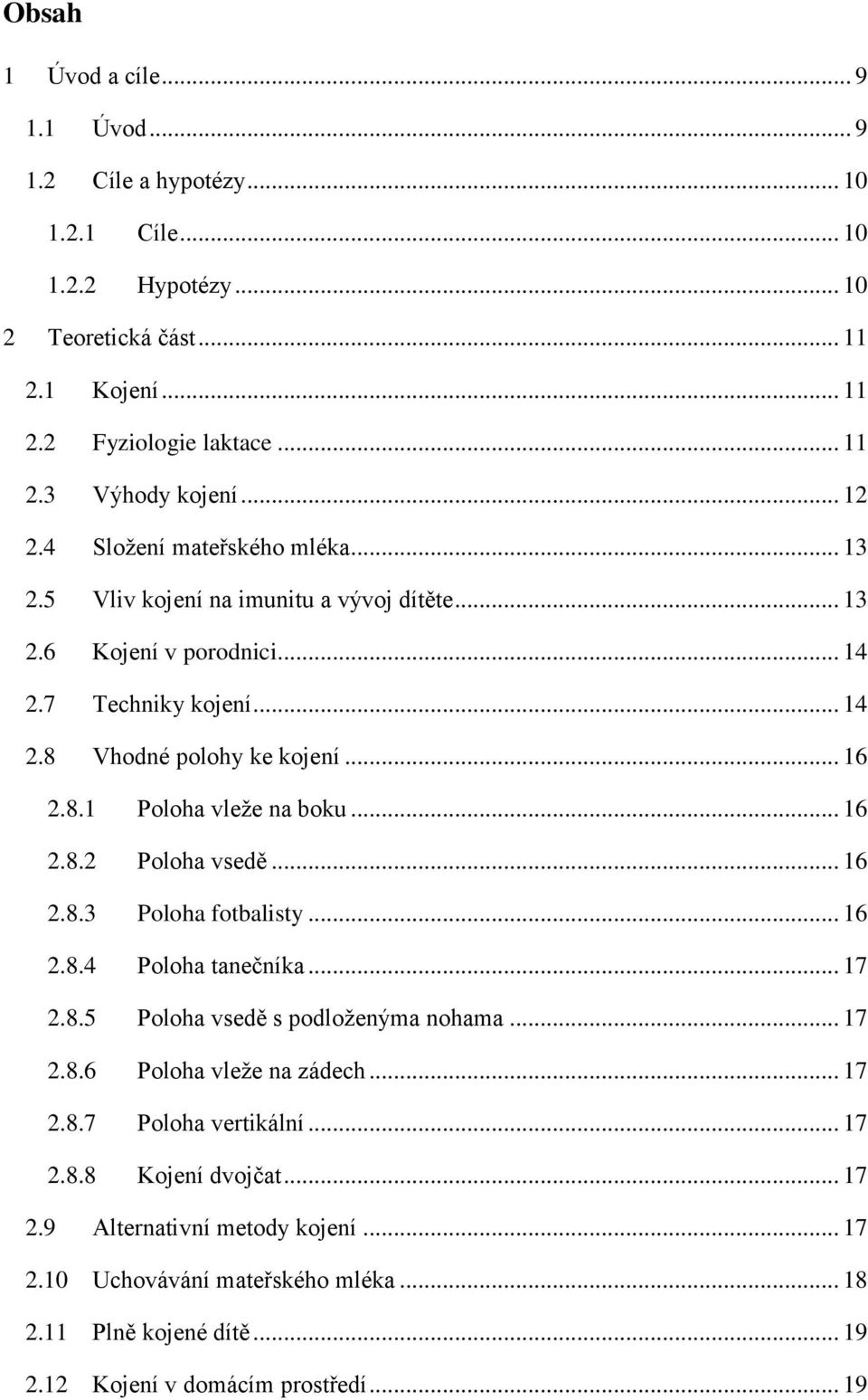 Obsah

1 Úvod a cíle ... 9

1.1 Úvod ... 9

1.2 Cíle a hypotézy ... 10

1.2.1 Cíle ... 10

1.2.2 Hypotézy ... 10

2 Teoretická část ... 11

2.1 Kojení ... 11

2.2 Fyziologie laktace ... 11

2.3 Výhody kojení ... 12

2.4 Složení mateřského mléka ... 13

2.5 Vliv kojení na imunitu a vývoj dítěte ... 13

2.6 Kojení v porodnici ... 14

2.7 Techniky kojení ... 14

2.8 Vhodné polohy ke kojení ... 16

2.8.1 Poloha vleže na boku ... 16

2.8.2 Poloha vsedě ... 16

2.8.3 Poloha fotbalisty ... 16

2.8.4 Poloha tanečníka ... 17

2.8.5 Poloha vsedě s podloženýma nohama ... 17

2.8.6 Poloha vleže na zádech ... 17

2.8.7 Poloha vertikální ... 17

2.8.8 Kojení dvojčat ... 17

2.9 Alternativní metody kojení ... 17

2.10 Uchovávání mateřského mléka ... 18

2.11 Plně kojené dítě ... 19

2.12 Kojení v domácím prostředí ... 19